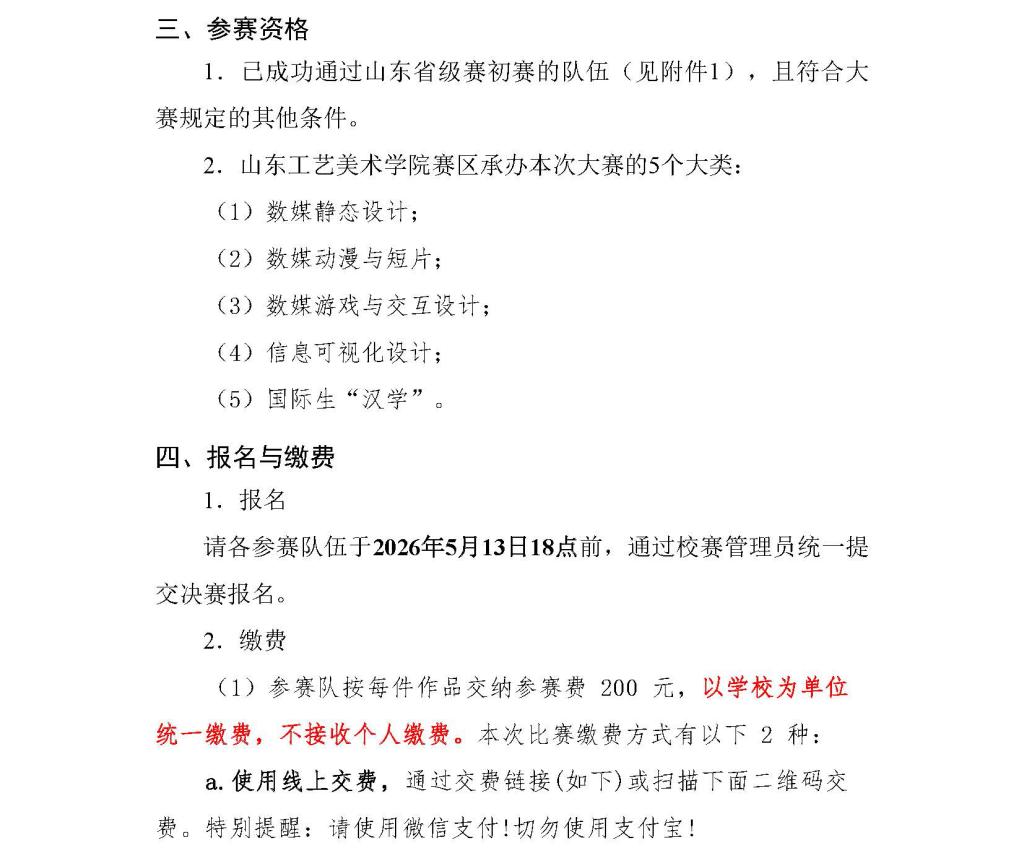 三、参赛资格

1．已成功通过山东省级赛初赛的队伍（见附件1），且符合大赛规定的其他条件。

2．山东工艺美术学院赛区承办本次大赛的5个大类：

（1）数媒静态设计；

（2）数媒动漫与短片；

（3）数媒游戏与交互设计；

（4）信息可视化设计；

（5）国际生“汉学”。

四、报名与缴费

1．报名

请各参赛队伍于2026年5月13日18点前，通过校赛管理员统一提交决赛报名。

2．缴费

（1）参赛队按每件作品交纳参赛费200元，以学校为单位统一缴费，不接收个人缴费。本次比赛缴费方式有以下2种：

a.使用线上交费，通过交费链接(如下)或扫描下面二维码交费。特别提醒：请使用微信支付!切勿使用支付宝!